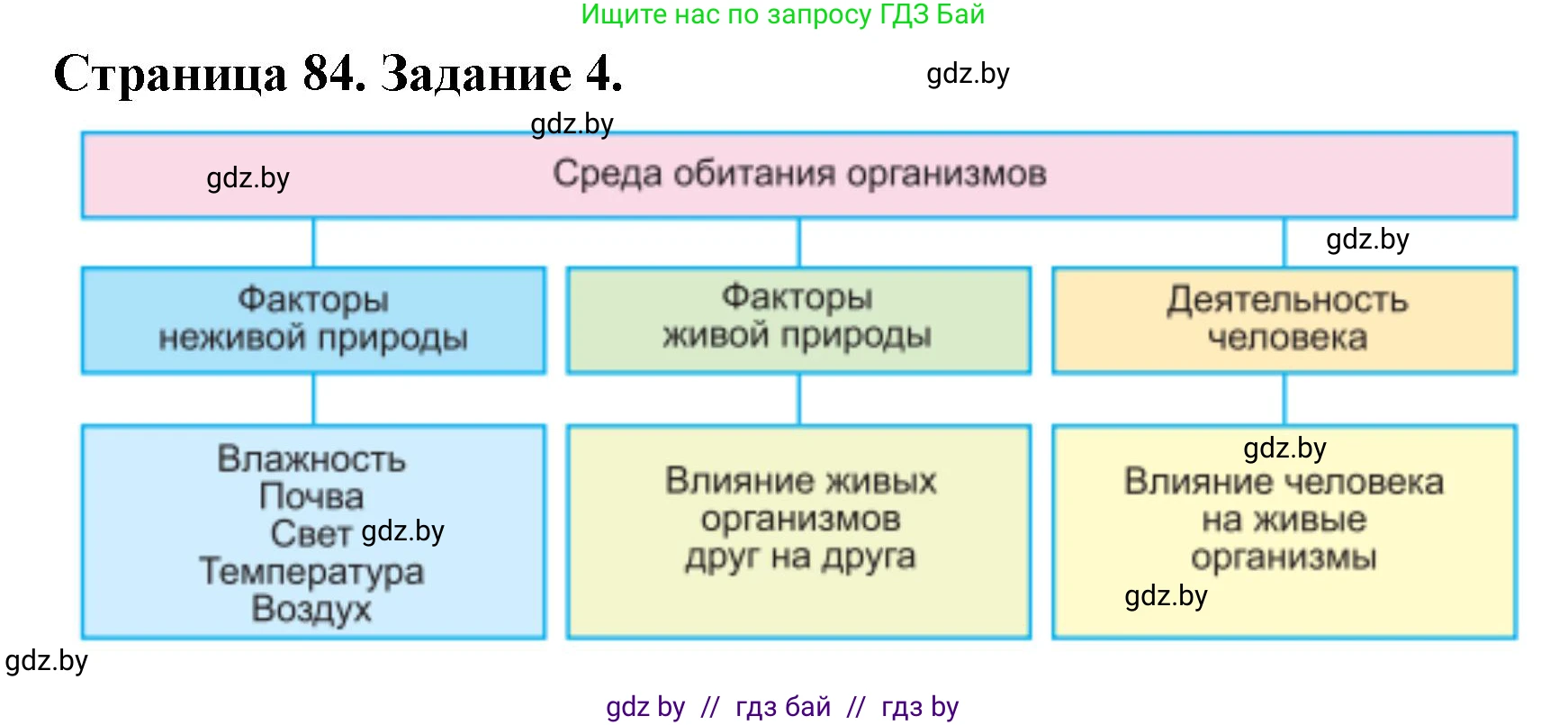 Ищите нас по запросу ГДЗ Бай

Страница 84. Задание 4.

gdz.by

gdz.by

gdz.by

Среда обитания организмов

gdz.by

Факторы неживой природы

Факторы живой природы

Деятельность человека

Влажность
Почва
Свет gdz.by
Температура
Воздух

Влияние живых организмов друг на друга

gdz.by
Влияние человека на живые организмы
gdz.by

gdz.by

gdz by // гдз бай // гдз by